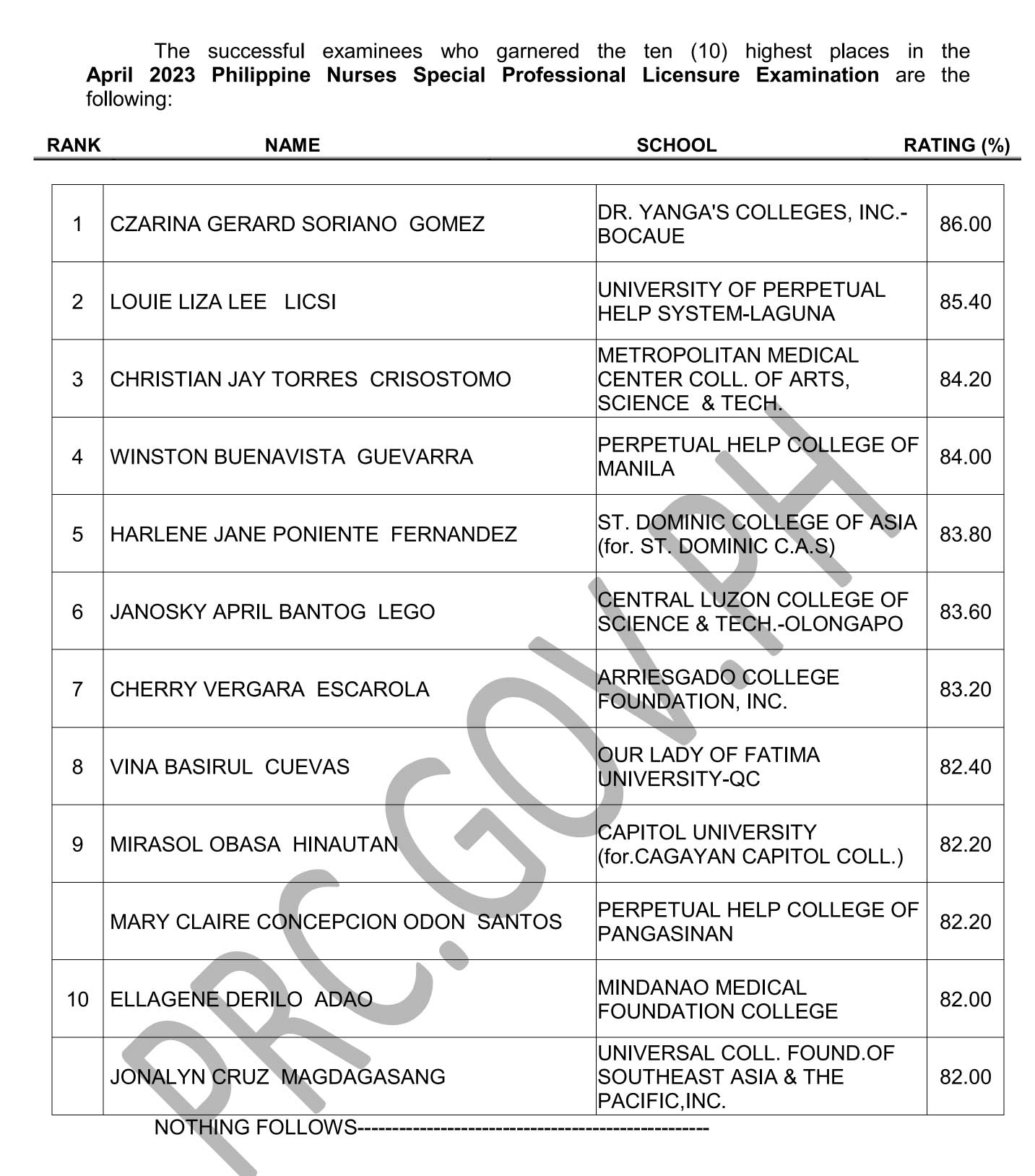 The successful examinees who garnered the ten (10) highest places in the **April 2023 Philippine Nurses Special Professional Licensure Examination** are the following:

| RANK | NAME | SCHOOL | RATING (%) |
|---|---|---|---|
| 1 | CZARINA GERARD SORIANO GOMEZ | DR. YANGA'S COLLEGES, INC.-BOCAUE | 86.00 |
| 2 | LOUIE LIZA LEE LICSI | UNIVERSITY OF PERPETUAL HELP SYSTEM-LAGUNA | 85.40 |
| 3 | CHRISTIAN JAY TORRES CRISOSTOMO | METROPOLITAN MEDICAL CENTER COLL. OF ARTS, SCIENCE & TECH. | 84.20 |
| 4 | WINSTON BUENAVISTA GUEVARRA | PERPETUAL HELP COLLEGE OF MANILA | 84.00 |
| 5 | HARLENE JANE PONIENTE FERNANDEZ | ST. DOMINIC COLLEGE OF ASIA (for. ST. DOMINIC C.A.S) | 83.80 |
| 6 | JANOSKY APRIL BANTOG LEGO | CENTRAL LUZON COLLEGE OF SCIENCE & TECH.-OLONGAPO | 83.60 |
| 7 | CHERRY VERGARA ESCAROLA | ARRIESGADO COLLEGE FOUNDATION, INC. | 83.20 |
| 8 | VINA BASIRUL CUEVAS | OUR LADY OF FATIMA UNIVERSITY-QC | 82.40 |
| 9 | MIRASOL OBASA HINAUTAN | CAPITOL UNIVERSITY (for.CAGAYAN CAPITOL COLL.) | 82.20 |
| | MARY CLAIRE CONCEPCION ODON SANTOS | PERPETUAL HELP COLLEGE OF PANGASINAN | 82.20 |
| 10 | ELLAGENE DERILO ADAO | MINDANAO MEDICAL FOUNDATION COLLEGE | 82.00 |
| | JONALYN CRUZ MAGDAGASANG | UNIVERSAL COLL. FOUND.OF SOUTHEAST ASIA & THE PACIFIC,INC. | 82.00 |

NOTHING FOLLOWS--------------------------------------------------

PRC.GOV.PH